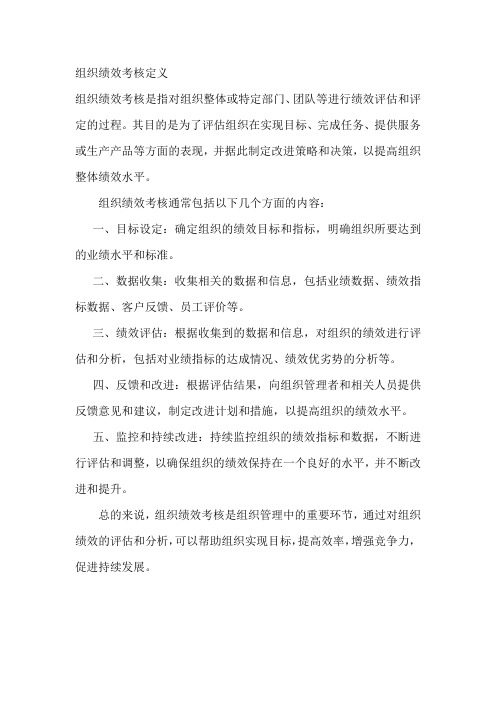 组织绩效考核定义

组织绩效考核是指对组织整体或特定部门、团队等进行绩效评估和评定的过程。其目的是为了评估组织在实现目标、完成任务、提供服务或生产产品等方面的表现，并据此制定改进策略和决策，以提高组织整体绩效水平。

组织绩效考核通常包括以下几个方面的内容：

一、目标设定：确定组织的绩效目标和指标，明确组织所要达到的业绩水平和标准。

二、数据收集：收集相关的数据和信息，包括业绩数据、绩效指标数据、客户反馈、员工评价等。

三、绩效评估：根据收集到的数据和信息，对组织的绩效进行评估和分析，包括对业绩指标的达成情况、绩效优劣势的分析等。

四、反馈和改进：根据评估结果，向组织管理者和相关人员提供反馈意见和建议，制定改进计划和措施，以提高组织的绩效水平。

五、监控和持续改进：持续监控组织的绩效指标和数据，不断进行评估和调整，以确保组织的绩效保持在一个良好的水平，并不断改进和提升。

总的来说，组织绩效考核是组织管理中的重要环节，通过对组织绩效的评估和分析，可以帮助组织实现目标，提高效率，增强竞争力，促进持续发展。